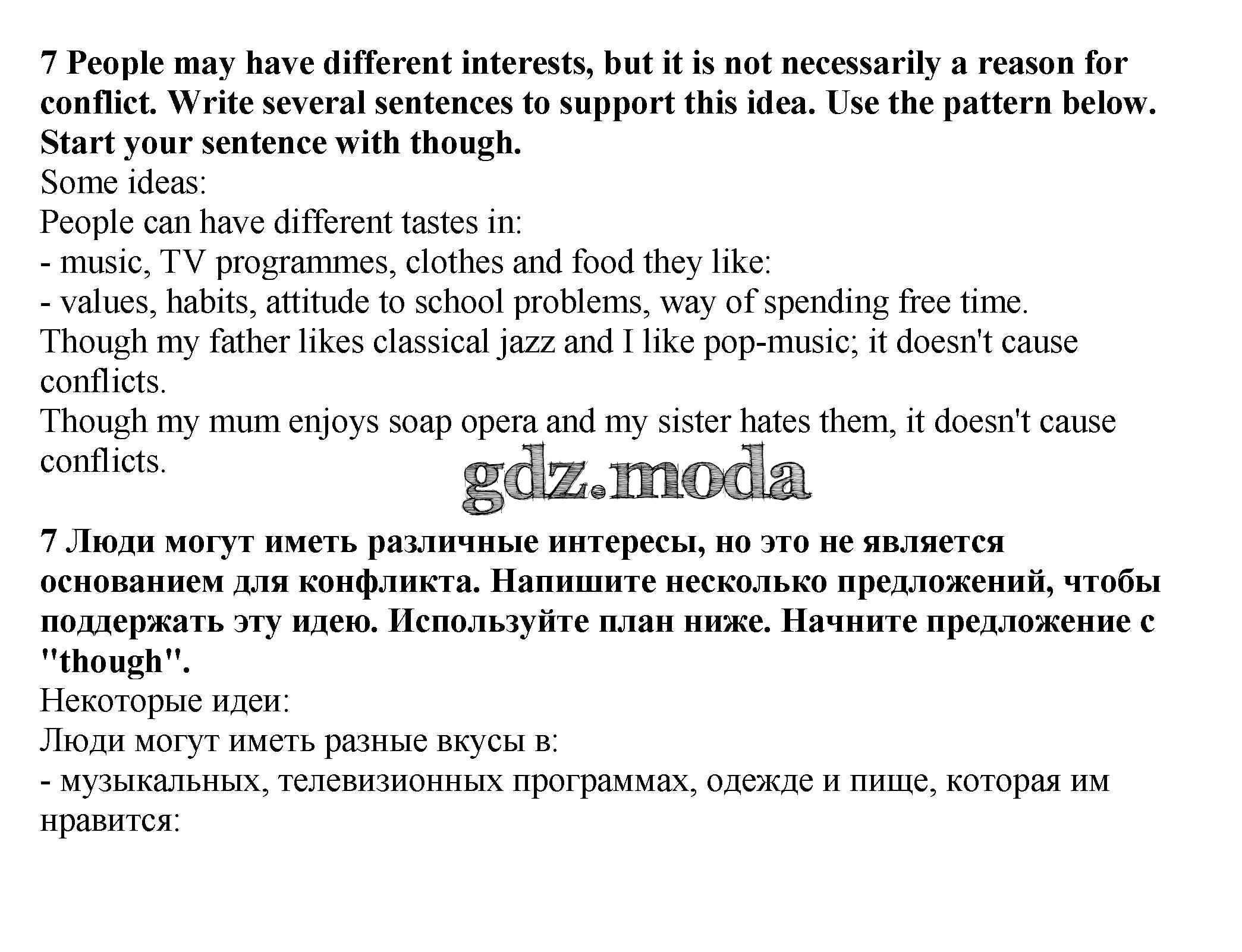 7 People may have different interests, but it is not necessarily a reason for conflict. Write several sentences to support this idea. Use the pattern below. Start your sentence with though.
Some ideas:
People can have different tastes in:
- music, TV programmes, clothes and food they like:
- values, habits, attitude to school problems, way of spending free time.
Though my father likes classical jazz and I like pop-music; it doesn't cause conflicts.
Though my mum enjoys soap opera and my sister hates them, it doesn't cause conflicts.

gdz.moda

7 Люди могут иметь различные интересы, но это не является основанием для конфликта. Напишите несколько предложений, чтобы поддержать эту идею. Используйте план ниже. Начните предложение с "though".
Некоторые идеи:
Люди могут иметь разные вкусы в:
- музыкальных, телевизионных программах, одежде и пище, которая им нравится: